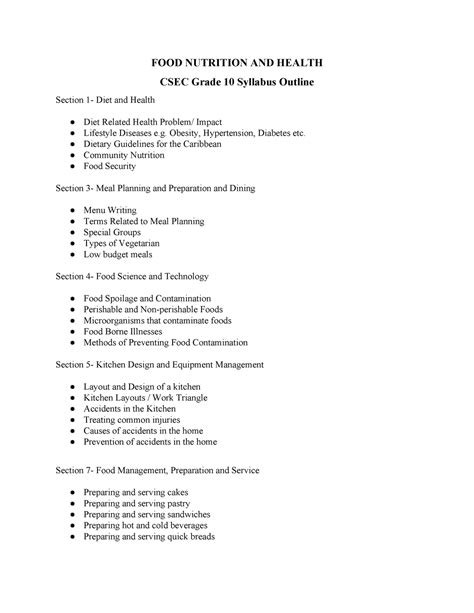 FOOD NUTRITION AND HEALTH

CSEC Grade 10 Syllabus Outline

Section 1- Diet and Health

- Diet Related Health Problem/ Impact
- Lifestyle Diseases e.g. Obesity, Hypertension, Diabetes etc.
- Dietary Guidelines for the Caribbean
- Community Nutrition
- Food Security

Section 3- Meal Planning and Preparation and Dining

- Menu Writing
- Terms Related to Meal Planning
- Special Groups
- Types of Vegetarian
- Low budget meals

Section 4- Food Science and Technology

- Food Spoilage and Contamination
- Perishable and Non-perishable Foods
- Microorganisms that contaminate foods
- Food Borne Illnesses
- Methods of Preventing Food Contamination

Section 5- Kitchen Design and Equipment Management

- Layout and Design of a kitchen
- Kitchen Layouts / Work Triangle
- Accidents in the Kitchen
- Treating common injuries
- Causes of accidents in the home
- Prevention of accidents in the home

Section 7- Food Management, Preparation and Service

- Preparing and serving cakes
- Preparing and serving pastry
- Preparing and serving sandwiches
- Preparing hot and cold beverages
- Preparing and serving quick breads